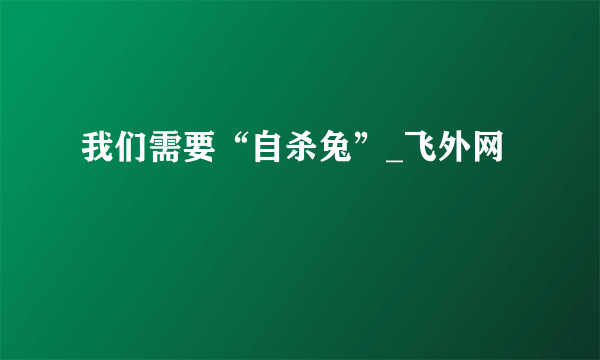 我们需要“自杀兔”_飞外网